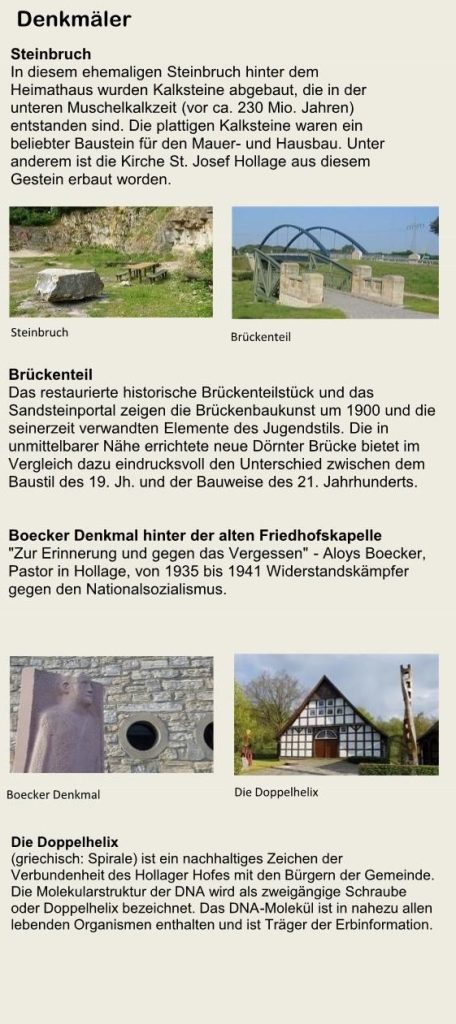 Denkmäler

Steinbruch
In diesem ehemaligen Steinbruch hinter dem Heimathaus wurden Kalksteine abgebaut, die in der unteren Muschelkalkzeit (vor ca. 230 Mio. Jahren) entstanden sind. Die plattigen Kalksteine waren ein beliebter Baustein für den Mauer- und Hausbau. Unter anderem ist die Kirche St. Josef Hollage aus diesem Gestein erbaut worden.

Steinbruch

Brückenteil

Brückenteil
Das restaurierte historische Brückenteilstück und das Sandsteinportal zeigen die Brückenbaukunst um 1900 und die seinerzeit verwandten Elemente des Jugendstils. Die in unmittelbarer Nähe errichtete neue Dörnter Brücke bietet im Vergleich dazu eindrucksvoll den Unterschied zwischen dem Baustil des 19. Jh. und der Bauweise des 21. Jahrhunderts.

Boecker Denkmal hinter der alten Friedhofskapelle
"Zur Erinnerung und gegen das Vergessen" - Aloys Boecker, Pastor in Hollage, von 1935 bis 1941 Widerstandskämpfer gegen den Nationalsozialismus.

Boecker Denkmal

Die Doppelhelix

Die Doppelhelix
(griechisch: Spirale) ist ein nachhaltiges Zeichen der Verbundenheit des Hollager Hofes mit den Bürgern der Gemeinde. Die Molekularstruktur der DNA wird als zweigängige Schraube oder Doppelhelix bezeichnet. Das DNA-Molekül ist in nahezu allen lebenden Organismen enthalten und ist Träger der Erbinformation.